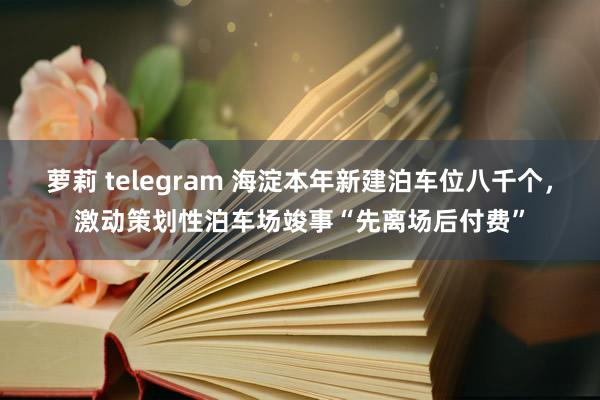 萝莉 telegram 海淀本年新建泊车位八千个，激动策划性泊车场竣事“先离场后付费”